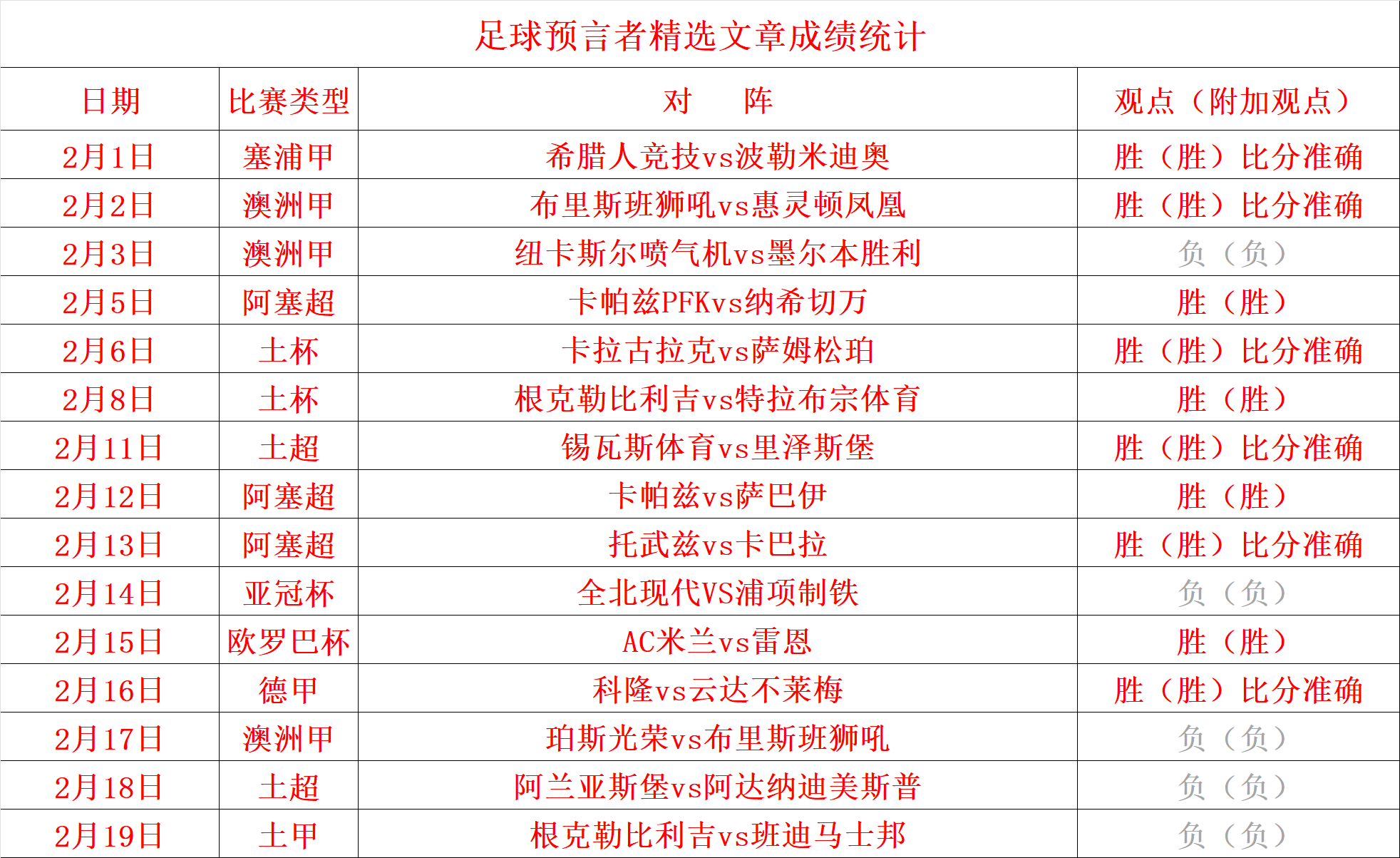 足球预言者精选文章成绩统计

| 日期 | 比赛类型 | 对 阵 | 观点（附加观点） |
|---|---|---|---|
| 2月1日 | 塞浦甲 | 希腊人竞技vs波勒米迪奥 | 胜（胜）比分准确 |
| 2月2日 | 澳洲甲 | 布里斯班狮吼vs惠灵顿凤凰 | 胜（胜）比分准确 |
| 2月3日 | 澳洲甲 | 纽卡斯尔喷气机vs墨尔本胜利 | 负（负） |
| 2月5日 | 阿塞超 | 卡帕兹PFKvs纳希切万 | 胜（胜） |
| 2月6日 | 土杯 | 卡拉古拉克vs萨姆松珀 | 胜（胜）比分准确 |
| 2月8日 | 土杯 | 根克勒比利吉vs特拉布宗体育 | 胜（胜） |
| 2月11日 | 土超 | 锡瓦斯体育vs里泽斯堡 | 胜（胜）比分准确 |
| 2月12日 | 阿塞超 | 卡帕兹vs萨巴伊 | 胜（胜） |
| 2月13日 | 阿塞超 | 托武兹vs卡巴拉 | 胜（胜）比分准确 |
| 2月14日 | 亚冠杯 | 全北现代VS浦项制铁 | 负（负） |
| 2月15日 | 欧罗巴杯 | AC米兰vs雷恩 | 胜（胜） |
| 2月16日 | 德甲 | 科隆vs云达不莱梅 | 胜（胜）比分准确 |
| 2月17日 | 澳洲甲 | 珀斯光荣vs布里斯班狮吼 | 负（负） |
| 2月18日 | 土超 | 阿兰亚斯堡vs阿达纳迪美斯普 | 负（负） |
| 2月19日 | 土甲 | 根克勒比利吉vs班迪马士邦 | 负（负） |